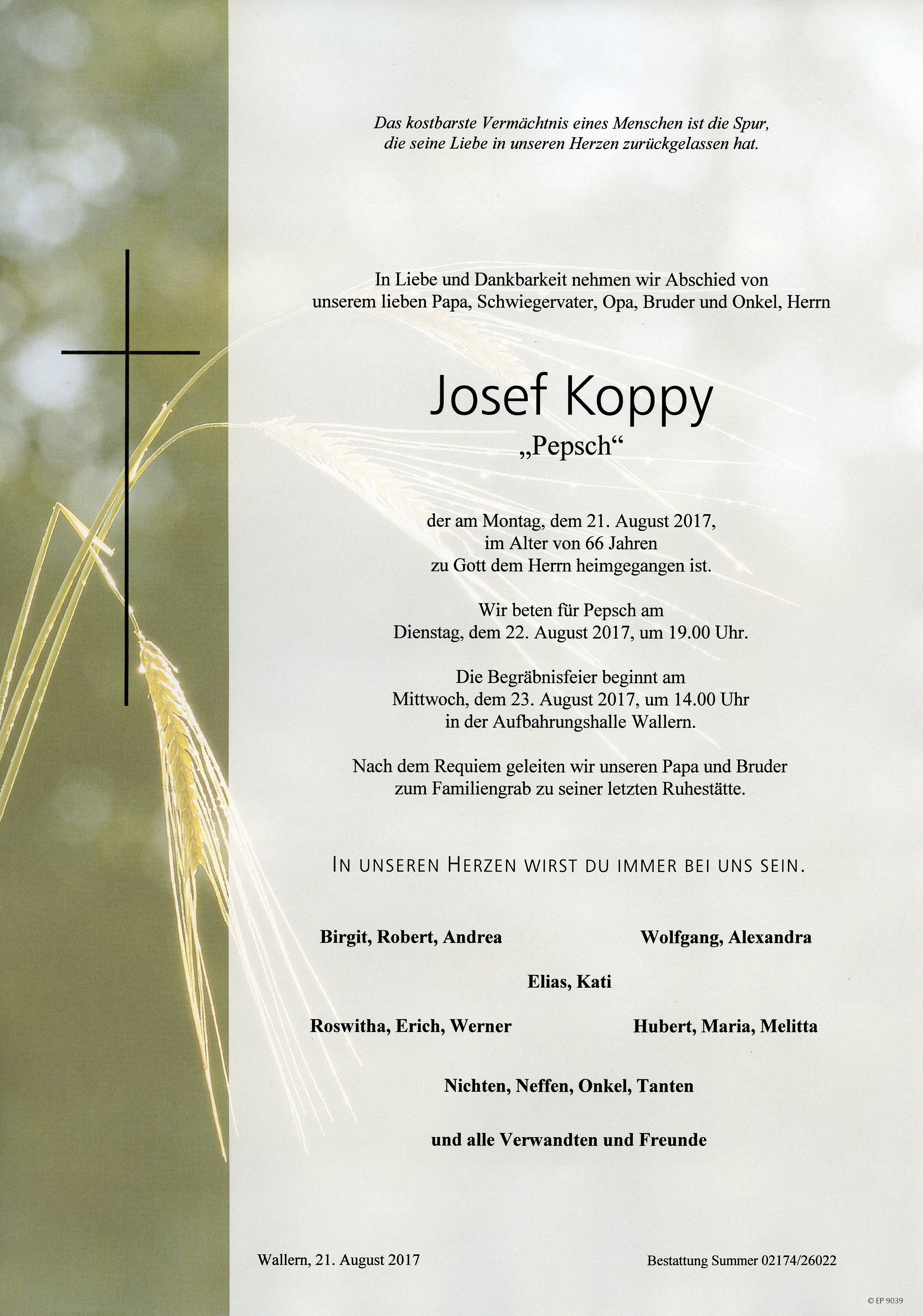 Das kostbarste Vermächtnis eines Menschen ist die Spur, die seine Liebe in unseren Herzen zurückgelassen hat.

In Liebe und Dankbarkeit nehmen wir Abschied von unserem lieben Papa, Schwiegervater, Opa, Bruder und Onkel, Herrn

Josef Koppy
„Pepsch“

der am Montag, dem 21. August 2017, im Alter von 66 Jahren zu Gott dem Herrn heimgegangen ist.

Wir beten für Pepsch am Dienstag, dem 22. August 2017, um 19.00 Uhr.

Die Begräbnisfeier beginnt am Mittwoch, dem 23. August 2017, um 14.00 Uhr in der Aufbahrungshalle Wallern.

Nach dem Requiem geleiten wir unseren Papa und Bruder zum Familiengrab zu seiner letzten Ruhestätte.

IN UNSEREN HERZEN WIRST DU IMMER BEI UNS SEIN.

Birgit, Robert, Andrea

Wolfgang, Alexandra

Elias, Kati

Roswitha, Erich, Werner

Hubert, Maria, Melitta

Nichten, Neffen, Onkel, Tanten

und alle Verwandten und Freunde

Wallern, 21. August 2017

Bestattung Summer 02174/26022

© EP 9039